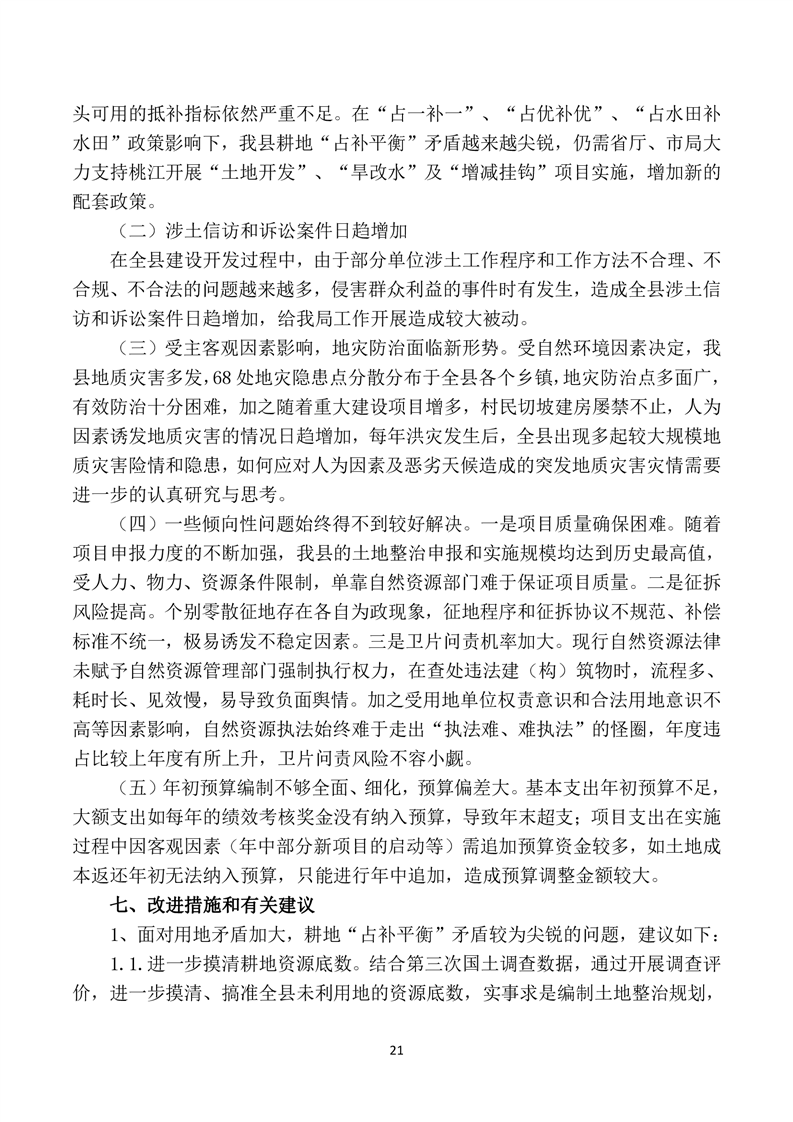 头可用的抵补指标依然严重不足。在“占一补一”、“占优补优”、“占水田补水田”政策影响下，我县耕地“占补平衡”矛盾越来越尖锐，仍需省厅、市局大力支持桃江开展“土地开发”、“旱改水”及“增减挂钩”项目实施，增加新的配套政策。

（二）涉土信访和诉讼案件日趋增加

在全县建设开发过程中，由于部分单位涉土工作程序和工作方法不合理、不合规、不合法的问题越来越多，侵害群众利益的事件时有发生，造成全县涉土信访和诉讼案件日趋增加，给我局工作开展造成较大被动。

（三）受主客观因素影响，地灾防治面临新形势。受自然环境因素决定，我县地质灾害多发，68处地灾隐患点分散分布于全县各个乡镇，地灾防治点多面广，有效防治十分困难，加之随着重大建设项目增多，村民切坡建房屡禁不止，人为因素诱发地质灾害的情况日趋增加，每年洪灾发生后，全县出现多起较大规模地质灾害险情和隐患，如何应对人为因素及恶劣天候造成的突发地质灾害灾情需要进一步的认真研究与思考。

（四）一些倾向性问题始终得不到较好解决。一是项目质量确保困难。随着项目申报力度的不断加强，我县的土地整治申报和实施规模均达到历史最高值，受人力、物力、资源条件限制，单靠自然资源部门难于保证项目质量。二是征拆风险提高。个别零散征地存在各自为政现象，征地程序和征拆协议不规范、补偿标准不统一，极易诱发不稳定因素。三是卫片问责机率加大。现行自然资源法律未赋予自然资源管理部门强制执行权力，在查处违法建（构）筑物时，流程多、耗时长、见效慢，易导致负面舆情。加之受用地单位权责意识和合法用地意识不高等因素影响，自然资源执法始终难于走出“执法难、难执法”的怪圈，年度违占比较上年度有所上升，卫片问责风险不容小觑。

（五）年初预算编制不够全面、细化，预算偏差大。基本支出年初预算不足，大额支出如每年的绩效考核奖金没有纳入预算，导致年末超支；项目支出在实施过程中因客观因素（年中部分新项目的启动等）需追加预算资金较多，如土地成本返还年初无法纳入预算，只能进行年中追加，造成预算调整金额较大。

七、改进措施和有关建议

1、面对用地矛盾加大，耕地“占补平衡”矛盾较为尖锐的问题，建议如下：

1.1.进一步摸清耕地资源底数。结合第三次国土调查数据，通过开展调查评价，进一步摸清、搞准全县未利用地的资源底数，实事求是编制土地整治规划，

21